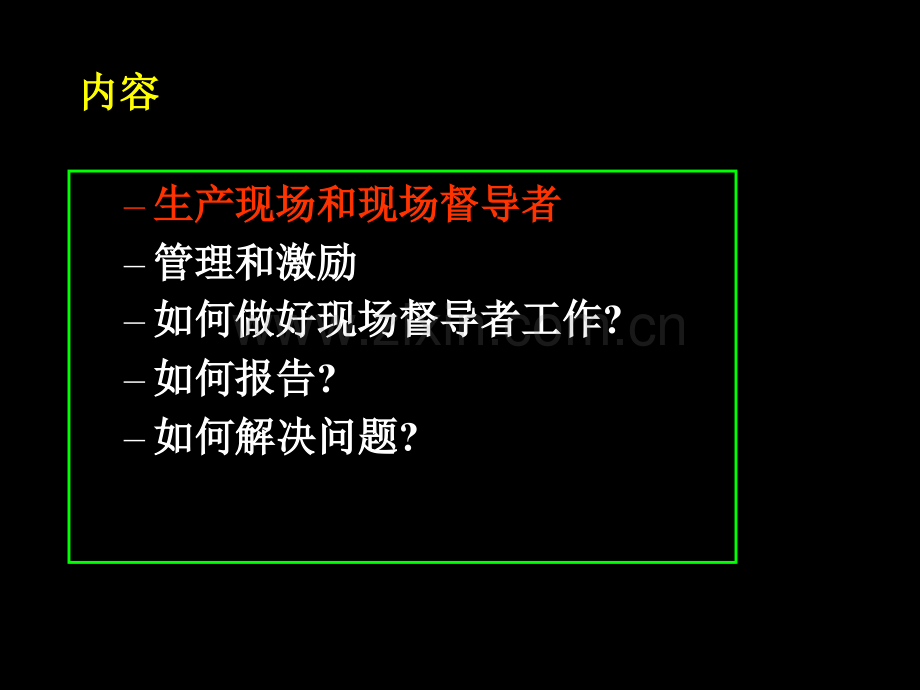 内容

– 生产现场和现场督导者
– 管理和激励
– 如何做好现场督导者工作?
– 如何报告?
– 如何解决问题?

www.zixin.com.cn